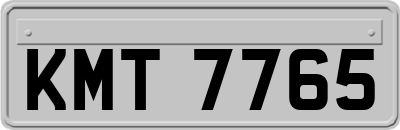 KMT 7765